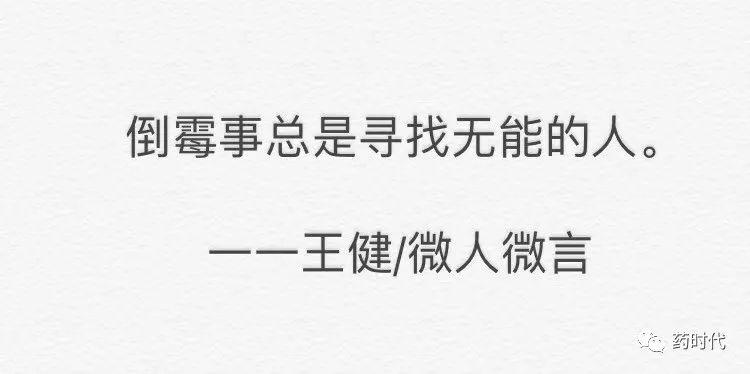 倒霉事总是寻找无能的人。

——王健/微人微言

药时代